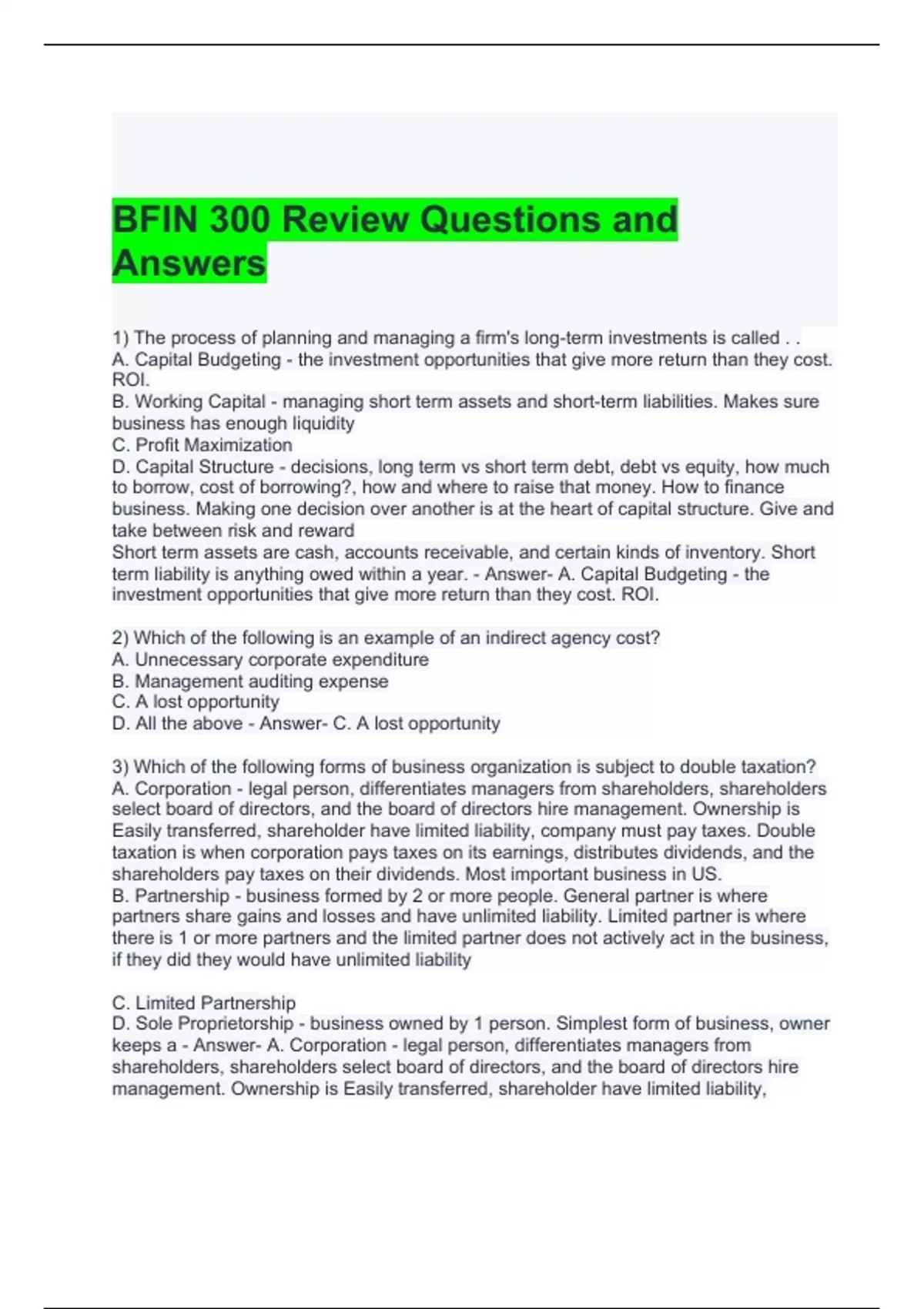 BFIN 300 Review Questions and Answers

1) The process of planning and managing a firm's long-term investments is called . .
A. Capital Budgeting - the investment opportunities that give more return than they cost. ROI.
B. Working Capital - managing short term assets and short-term liabilities. Makes sure business has enough liquidity
C. Profit Maximization
D. Capital Structure - decisions, long term vs short term debt, debt vs equity, how much to borrow, cost of borrowing?, how and where to raise that money. How to finance business. Making one decision over another is at the heart of capital structure. Give and take between risk and reward
Short term assets are cash, accounts receivable, and certain kinds of inventory. Short term liability is anything owed within a year. - Answer- A. Capital Budgeting - the investment opportunities that give more return than they cost. ROI.

2) Which of the following is an example of an indirect agency cost?
A. Unnecessary corporate expenditure
B. Management auditing expense
C. A lost opportunity
D. All the above - Answer- C. A lost opportunity

3) Which of the following forms of business organization is subject to double taxation?
A. Corporation - legal person, differentiates managers from shareholders, shareholders select board of directors, and the board of directors hire management. Ownership is Easily transferred, shareholder have limited liability, company must pay taxes. Double taxation is when corporation pays taxes on its earnings, distributes dividends, and the shareholders pay taxes on their dividends. Most important business in US.
B. Partnership - business formed by 2 or more people. General partner is where partners share gains and losses and have unlimited liability. Limited partner is where there is 1 or more partners and the limited partner does not actively act in the business, if they did they would have unlimited liability

C. Limited Partnership
D. Sole Proprietorship - business owned by 1 person. Simplest form of business, owner keeps a - Answer- A. Corporation - legal person, differentiates managers from shareholders, shareholders select board of directors, and the board of directors hire management. Ownership is Easily transferred, shareholder have limited liability,